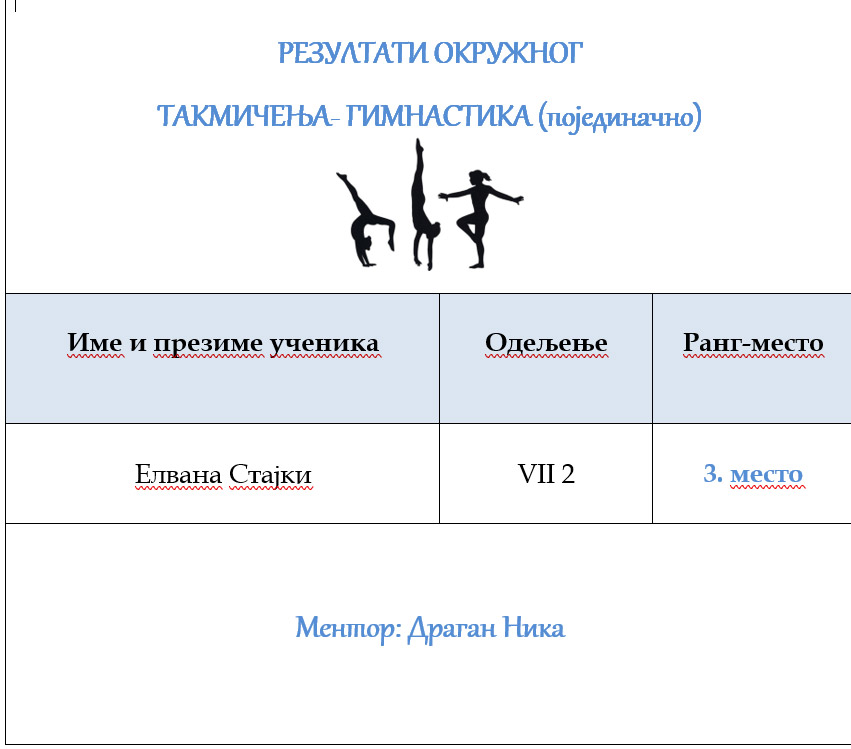 РЕЗУЛТАТИ ОКРУЖНОГ

ТАКМИЧЕЊА- ГИМНАСТИКА (појединачно)

| Име и презиме ученика | Одељење | Ранг-место |
|---|---|---|
| Елвана Стајки | VII 2 | 3. место |

Ментор: Драган Ника